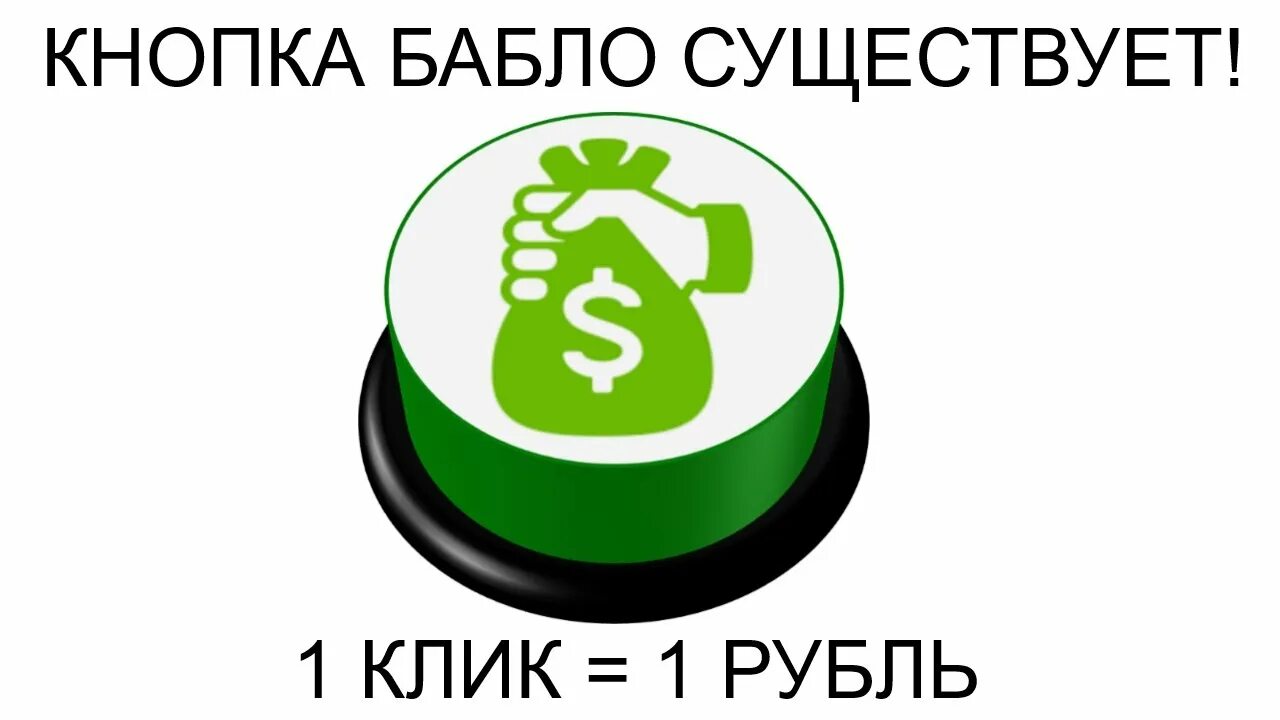 КНОПКА БАБЛО СУЩЕСТВУЕТ!

$

1 КЛИК = 1 РУБЛЬ